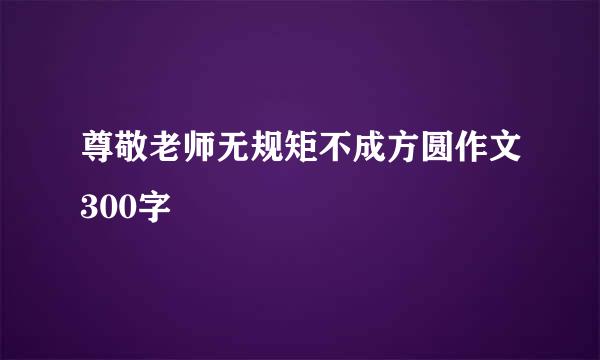 尊敬老师无规矩不成方圆作文300字